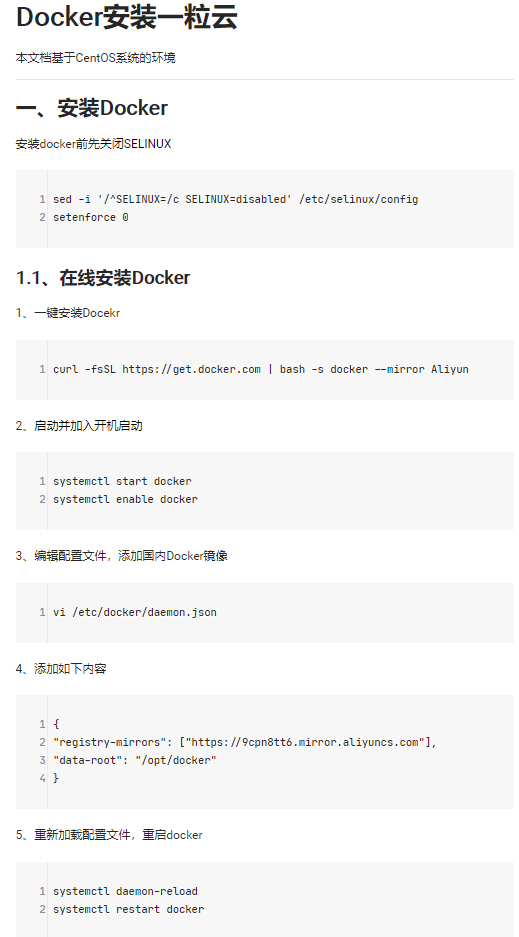 Docker安装一粒云

本文档基于CentOS系统的环境

一、安装Docker

安装docker前先关闭SELINUX

1 sed -i '/^SELINUX=/c SELINUX=disabled' /etc/selinux/config
2 setenforce 0

1.1、在线安装Docker

1、一键安装Docekr

1 curl -fsSL https://get.docker.com | bash -s docker --mirror Aliyun

2、启动并加入开机启动

1 systemctl start docker
2 systemctl enable docker

3、编辑配置文件，添加国内Docker镜像

1 vi /etc/docker/daemon.json

4、添加如下内容

1 {
2 "registry-mirrors": ["https://9cpn8tt6.mirror.aliyuncs.com"],
3 "data-root": "/opt/docker"
4 }

5、重新加载配置文件，重启docker

1 systemctl daemon-reload
2 systemctl restart docker